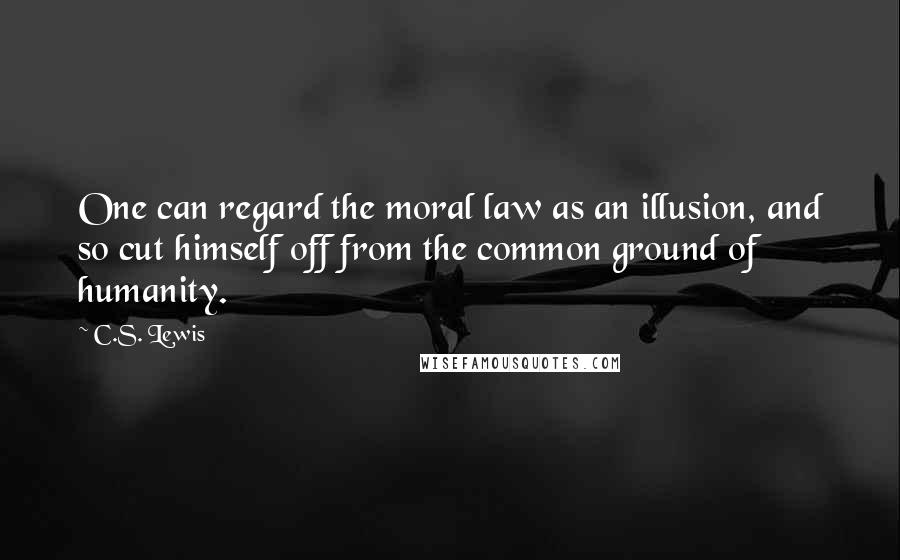 One can regard the moral law as an illusion, and so cut himself off from the common ground of humanity.

~ C.S. Lewis

WISEFAMOUSQUOTES.COM